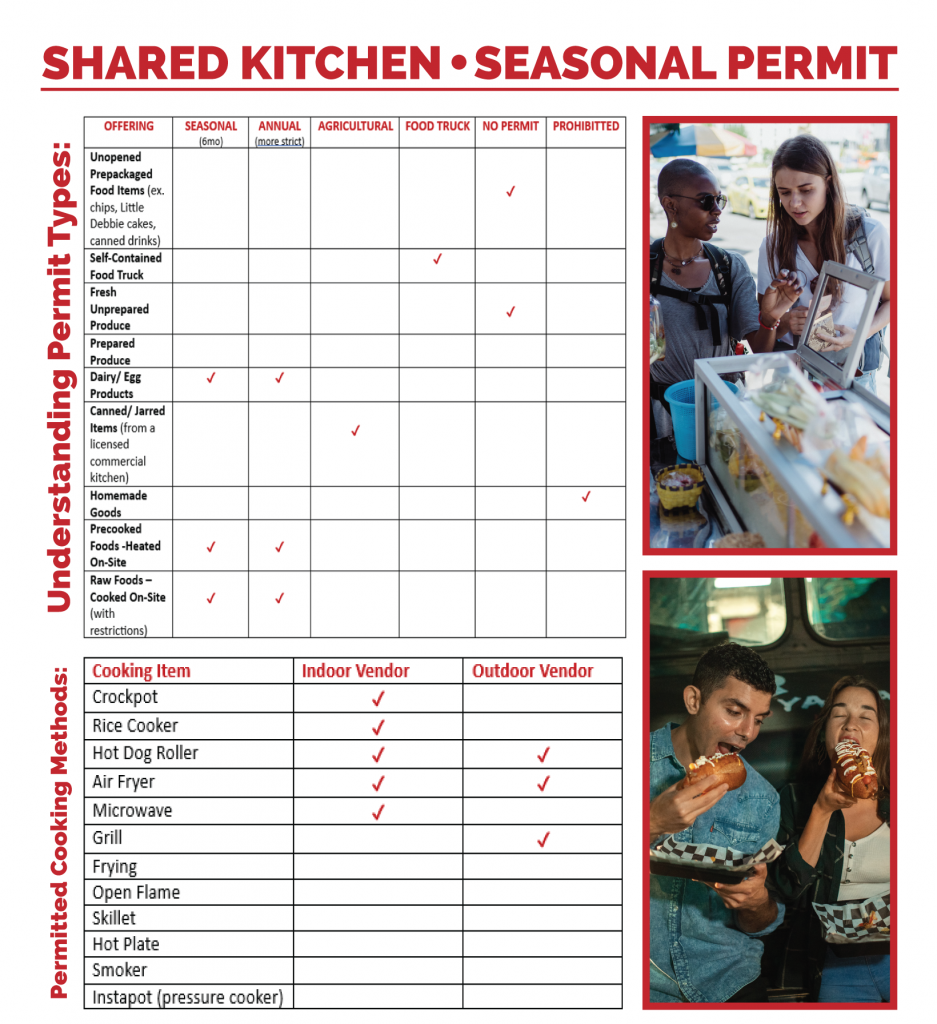 SHARED KITCHEN • SEASONAL PERMIT

Understanding Permit Types:

| OFFERING | SEASONAL (6mo) | ANNUAL (more strict) | AGRICULTURAL | FOOD TRUCK | NO PERMIT | PROHIBITTED |
|---|---|---|---|---|---|---|
| Unopened Prepackaged Food Items (ex. chips, Little Debbie cakes, canned drinks) | | | | | ✓ | |
| Self-Contained Food Truck | | | | ✓ | | |
| Fresh Unprepared Produce | | | | | ✓ | |
| Prepared Produce | | | | | | |
| Dairy/ Egg Products | ✓ | ✓ | | | | |
| Canned/ Jarred Items (from a licensed commercial kitchen) | | | ✓ | | | |
| Homemade Goods | | | | | | ✓ |
| Precooked Foods -Heated On-Site | ✓ | ✓ | | | | |
| Raw Foods – Cooked On-Site (with restrictions) | ✓ | ✓ | | | | |

Permitted Cooking Methods:

| Cooking Item | Indoor Vendor | Outdoor Vendor |
|---|---|---|
| Crockpot | ✓ | |
| Rice Cooker | ✓ | |
| Hot Dog Roller | ✓ | ✓ |
| Air Fryer | ✓ | ✓ |
| Microwave | ✓ | |
| Grill | | ✓ |
| Frying | | |
| Open Flame | | |
| Skillet | | |
| Hot Plate | | |
| Smoker | | |
| Instapot (pressure cooker) | | |